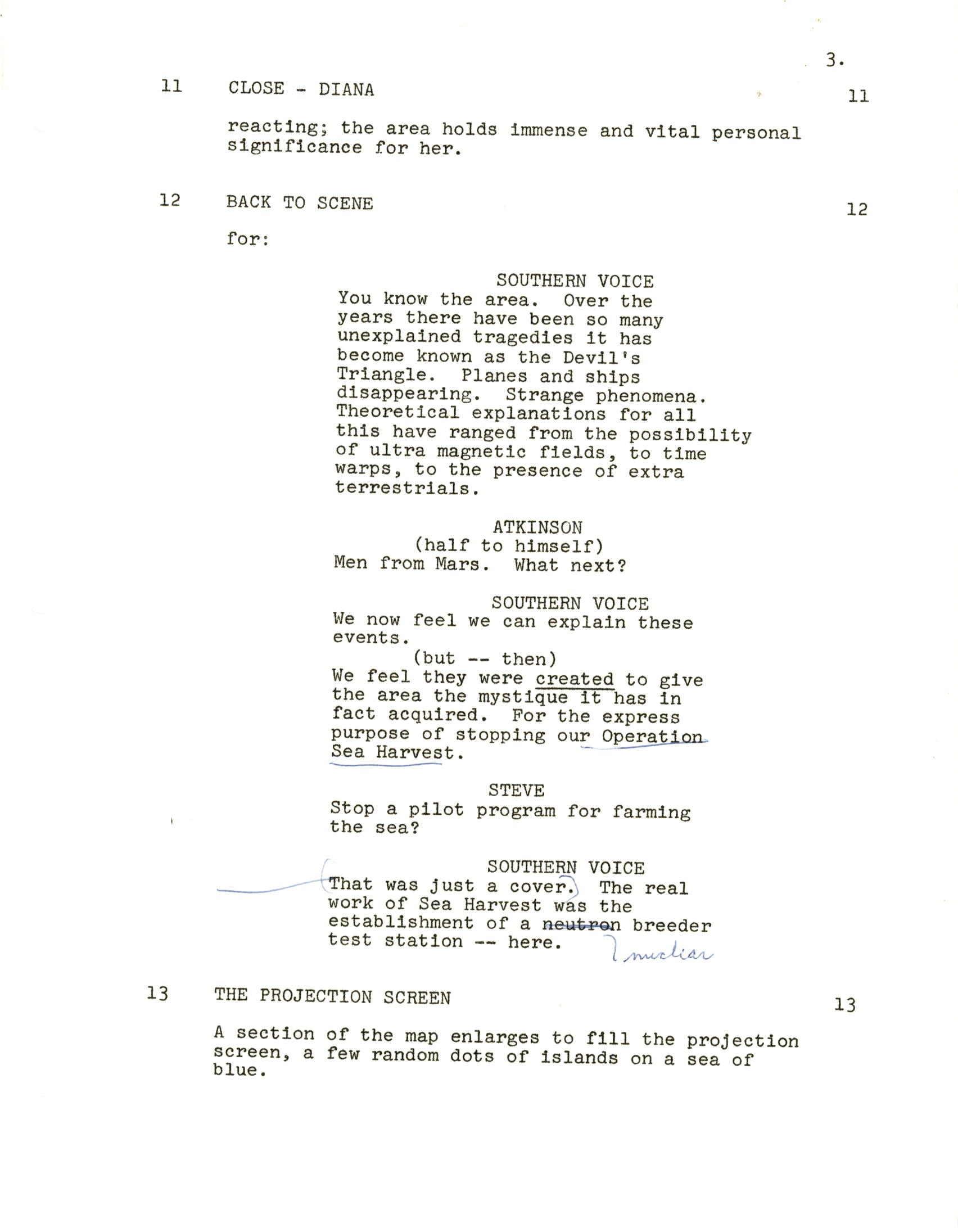 3.

11 CLOSE - DIANA 11

reacting; the area holds immense and vital personal significance for her.

12 BACK TO SCENE 12

for:

SOUTHERN VOICE
You know the area. Over the years there have been so many unexplained tragedies it has become known as the Devil's Triangle. Planes and ships disappearing. Strange phenomena. Theoretical explanations for all this have ranged from the possibility of ultra magnetic fields, to time warps, to the presence of extra terrestrials.

ATKINSON
(half to himself)
Men from Mars. What next?

SOUTHERN VOICE
We now feel we can explain these events.
(but -- then)
We feel they were created to give the area the mystique it has in fact acquired. For the express purpose of stopping our Operation Sea Harvest.

STEVE
Stop a pilot program for farming the sea?

SOUTHERN VOICE
That was just a cover. The real work of Sea Harvest was the establishment of a neutron breeder test station -- here.
nuclear

13 THE PROJECTION SCREEN 13

A section of the map enlarges to fill the projection screen, a few random dots of islands on a sea of blue.